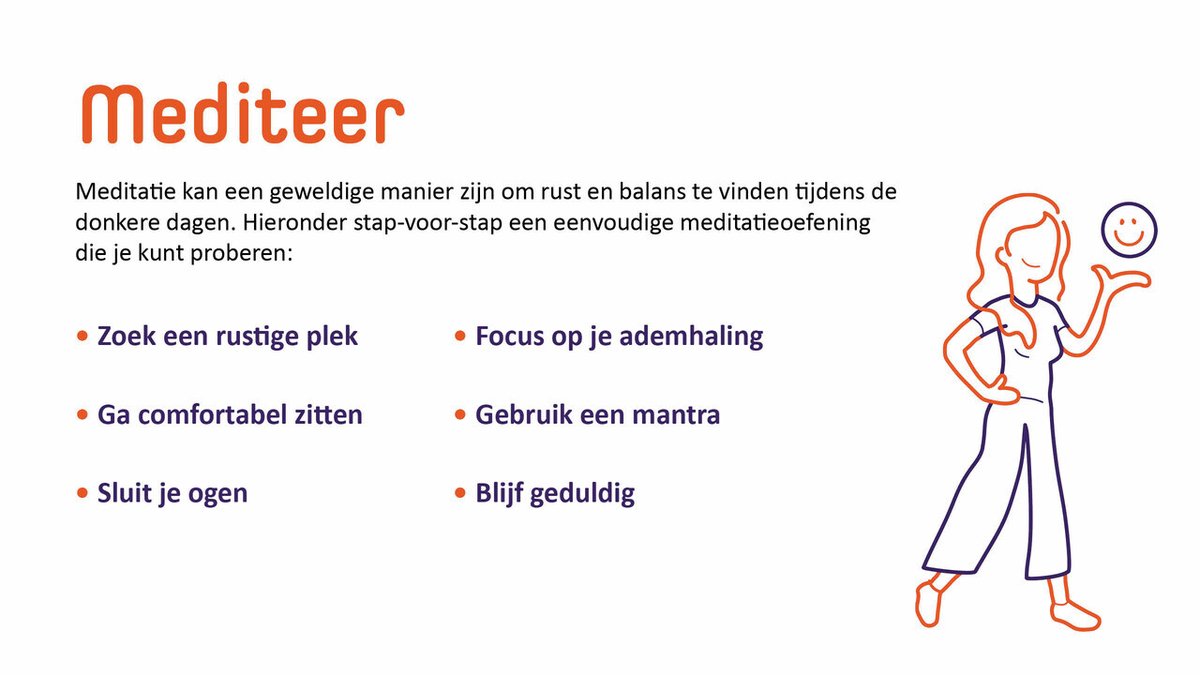 Mediteer

Meditatie kan een geweldige manier zijn om rust en balans te vinden tijdens de donkere dagen. Hieronder stap-voor-stap een eenvoudige meditatieoefening die je kunt proberen:

• Zoek een rustige plek

• Ga comfortabel zitten

• Sluit je ogen

• Focus op je ademhaling

• Gebruik een mantra

• Blijf geduldig